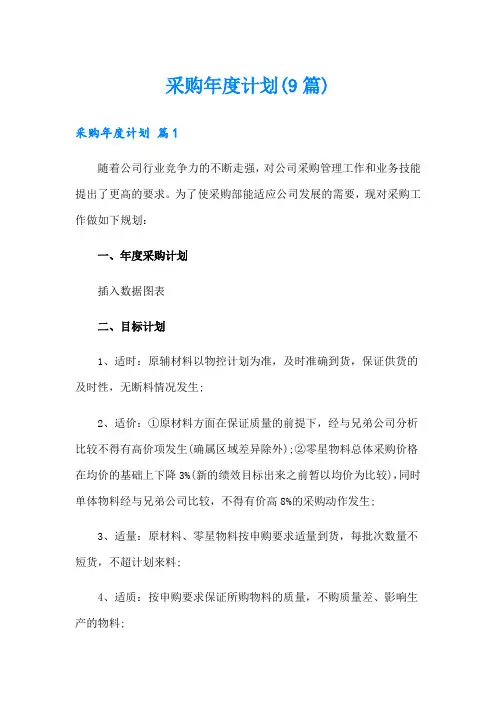 采购年度计划(9篇)

采购年度计划 篇1

随着公司行业竞争力的不断走强，对公司采购管理工作和业务技能提出了更高的要求。为了使采购部能适应公司发展的需要，现对采购工作做如下规划：

一、年度采购计划

插入数据图表

二、目标计划

1、适时：原辅材料以物控计划为准，及时准确到货，保证供货的及时性，无断料情况发生；

2、适价：①原材料方面在保证质量的前提下，经与兄弟公司分析比较不得有高价项发生(确属区域差异除外)；②零星物料总体采购价格在均价的基础上下降3%(新的绩效目标出来之前暂以均价为比较)，同时单体物料经与兄弟公司比较，不得有价高8%的采购动作发生；

3、适量：原材料、零星物料按申购要求适量到货，每批次数量不短货，不超计划来料；

4、适质：按申购要求保证所购物料的质量，不购质量差、影响生产的物料；